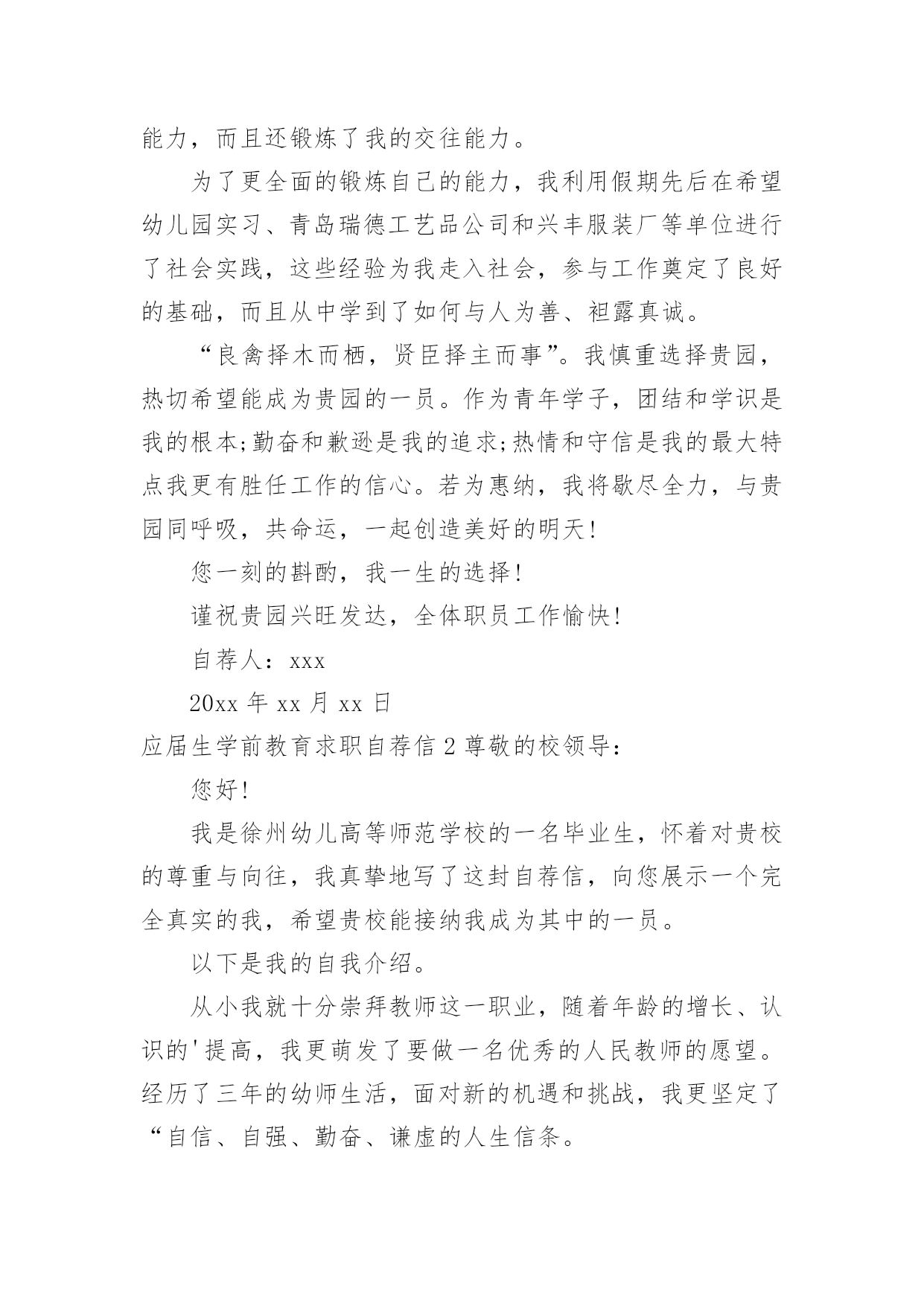 能力，而且还锻炼了我的交往能力。

为了更全面的锻炼自己的能力，我利用假期先后在希望幼儿园实习、青岛瑞德工艺品公司和兴丰服装厂等单位进行了社会实践，这些经验为我走入社会，参与工作奠定了良好的基础，而且从中学到了如何与人为善、袒露真诚。

“良禽择木而栖，贤臣择主而事”。我慎重选择贵园，热切希望能成为贵园的一员。作为青年学子，团结和学识是我的根本;勤奋和歉逊是我的追求;热情和守信是我的最大特点我更有胜任工作的信心。若为惠纳，我将歇尽全力，与贵园同呼吸，共命运，一起创造美好的明天!

您一刻的斟酌，我一生的选择!

谨祝贵园兴旺发达，全体职员工作愉快!

自荐人：xxx

20xx 年 xx 月 xx 日

应届生学前教育求职自荐信 2 尊敬的校领导：

您好!

我是徐州幼儿高等师范学校的一名毕业生，怀着对贵校的尊重与向往，我真挚地写了这封自荐信，向您展示一个完全真实的我，希望贵校能接纳我成为其中的一员。

以下是我的自我介绍。

从小我就十分崇拜教师这一职业，随着年龄的增长、认识的'提高，我更萌发了要做一名优秀的人民教师的愿望。经历了三年的幼师生活，面对新的机遇和挑战，我更坚定了“自信、自强、勤奋、谦虚的人生信条。